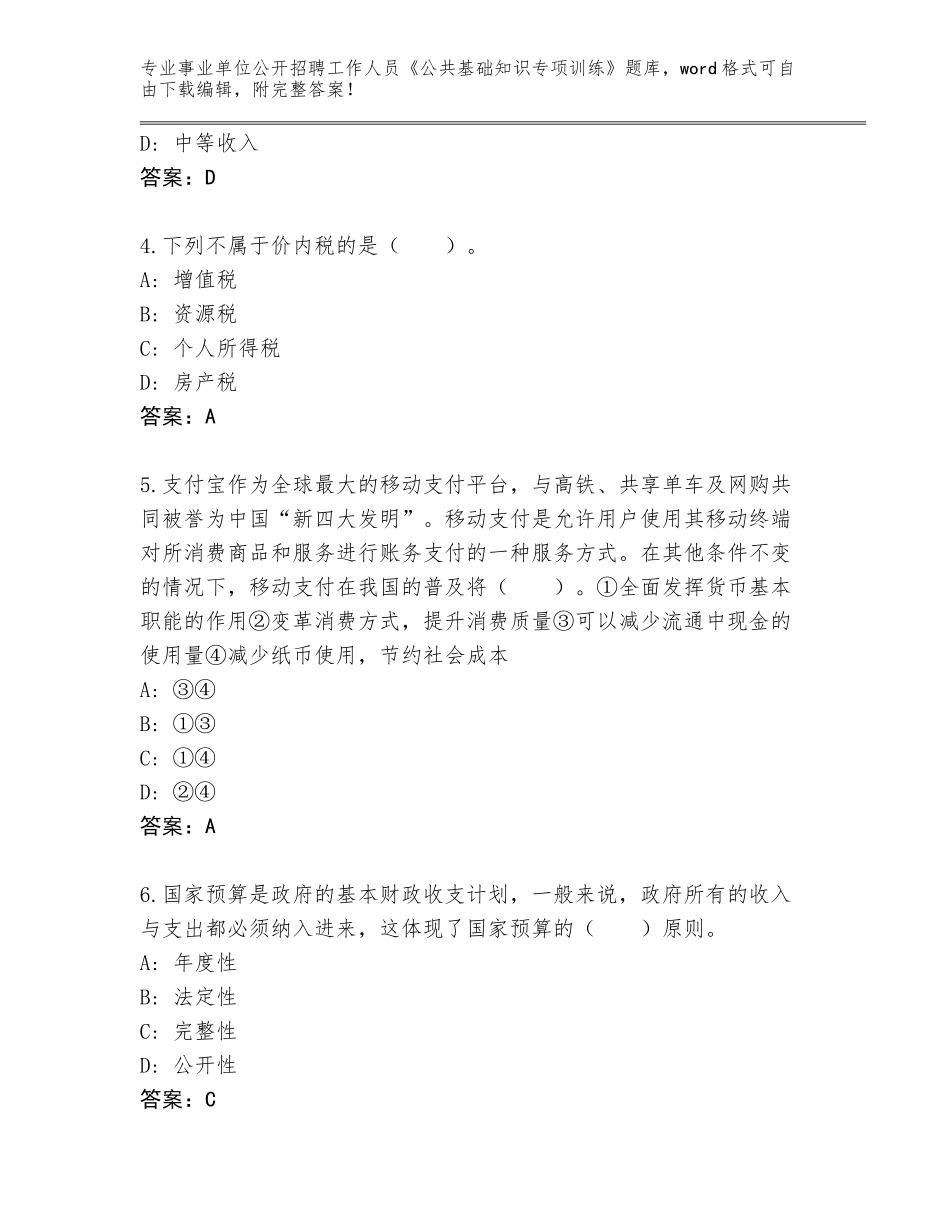 专业事业单位公开招聘工作人员《公共基础知识专项训练》题库，word格式可自由下载编辑，附完整答案！

D：中等收入
答案：D

4.下列不属于价内税的是（　　）。
A：增值税
B：资源税
C：个人所得税
D：房产税
答案：A

5.支付宝作为全球最大的移动支付平台，与高铁、共享单车及网购共同被誉为中国“新四大发明”。移动支付是允许用户使用其移动终端对所消费商品和服务进行账务支付的一种服务方式。在其他条件不变的情况下，移动支付在我国的普及将（　　）。①全面发挥货币基本职能的作用②变革消费方式，提升消费质量③可以减少流通中现金的使用量④减少纸币使用，节约社会成本
A：③④
B：①③
C：①④
D：②④
答案：A

6.国家预算是政府的基本财政收支计划，一般来说，政府所有的收入与支出都必须纳入进来，这体现了国家预算的（　　）原则。
A：年度性
B：法定性
C：完整性
D：公开性
答案：C